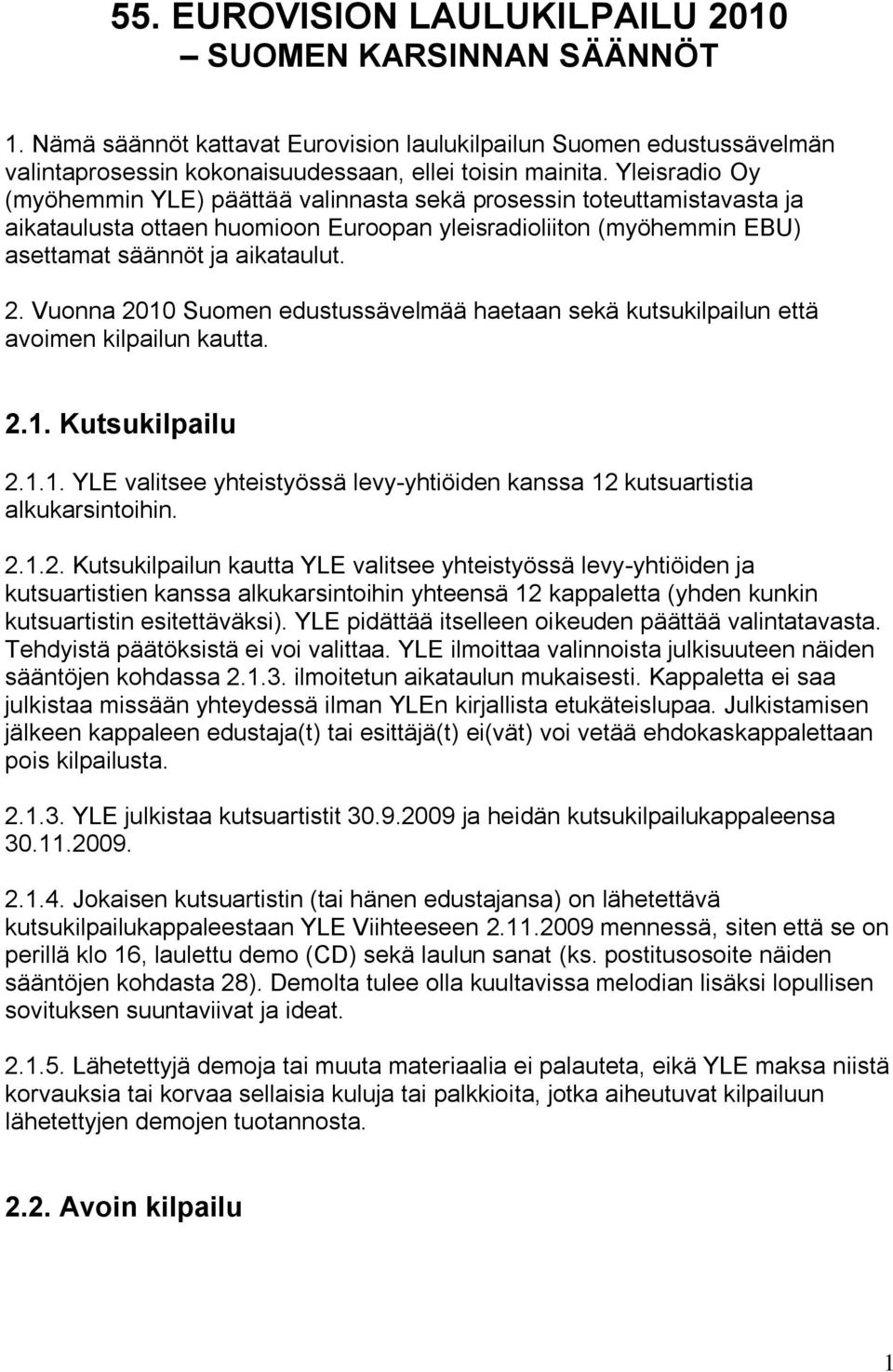 55. EUROVISION LAULUKILPAILU 2010
– SUOMEN KARSINNAN SÄÄNNÖT

1. Nämä säännöt kattavat Eurovision laulukilpailun Suomen edustussävelmän valintaprosessin kokonaisuudessaan, ellei toisin mainita. Yleisradio Oy (myöhemmin YLE) päättää valinnasta sekä prosessin toteuttamistavasta ja aikataulusta ottaen huomioon Euroopan yleisradioliiton (myöhemmin EBU) asettamat säännöt ja aikataulut.

2. Vuonna 2010 Suomen edustussävelmää haetaan sekä kutsukilpailun että avoimen kilpailun kautta.

2.1. Kutsukilpailu

2.1.1. YLE valitsee yhteistyössä levy-yhtiöiden kanssa 12 kutsuartistia alkukarsintoihin.

2.1.2. Kutsukilpailun kautta YLE valitsee yhteistyössä levy-yhtiöiden ja kutsuartistien kanssa alkukarsintoihin yhteensä 12 kappaletta (yhden kunkin kutsuartistin esitettäväksi). YLE pidättää itselleen oikeuden päättää valintatavasta. Tehdyistä päätöksistä ei voi valittaa. YLE ilmoittaa valinnoista julkisuuteen näiden sääntöjen kohdassa 2.1.3. ilmoitetun aikataulun mukaisesti. Kappaletta ei saa julkistaa missään yhteydessä ilman YLEn kirjallista etukäteislupaa. Julkistamisen jälkeen kappaleen edustaja(t) tai esittäjä(t) ei(vät) voi vetää ehdokaskappalettaan pois kilpailusta.

2.1.3. YLE julkistaa kutsuartistit 30.9.2009 ja heidän kutsukilpailukappaleensa 30.11.2009.

2.1.4. Jokaisen kutsuartistin (tai hänen edustajansa) on lähetettävä kutsukilpailukappaleestaan YLE Viihteeseen 2.11.2009 mennessä, siten että se on perillä klo 16, laulettu demo (CD) sekä laulun sanat (ks. postitusosoite näiden sääntöjen kohdasta 28). Demolta tulee olla kuultavissa melodian lisäksi lopullisen sovituksen suuntaviivat ja ideat.

2.1.5. Lähetettyjä demoja tai muuta materiaalia ei palauteta, eikä YLE maksa niistä korvauksia tai korvaa sellaisia kuluja tai palkkioita, jotka aiheutuvat kilpailuun lähetettyjen demojen tuotannosta.

2.2. Avoin kilpailu

1